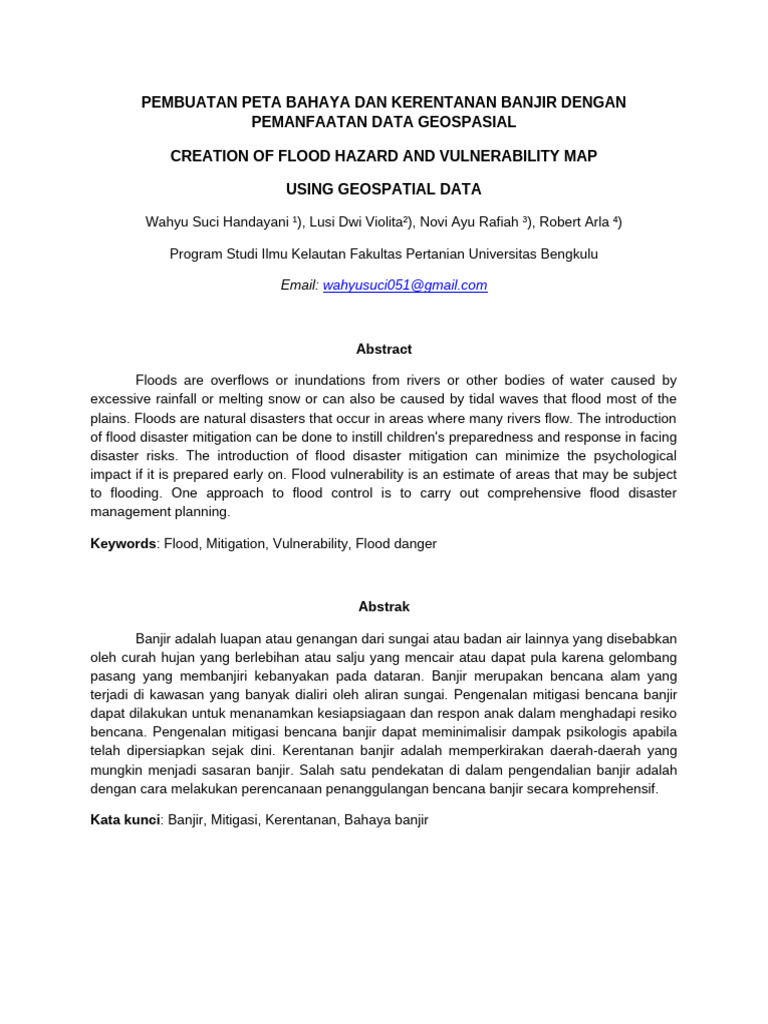 PEMBUATAN PETA BAHAYA DAN KERENTANAN BANJIR DENGAN PEMANFAATAN DATA GEOSPASIAL

CREATION OF FLOOD HAZARD AND VULNERABILITY MAP

USING GEOSPATIAL DATA

Wahyu Suci Handayani ¹), Lusi Dwi Violita²), Novi Ayu Rafiah ³), Robert Arla ⁴)

Program Studi Ilmu Kelautan Fakultas Pertanian Universitas Bengkulu

Email: wahyusuci051@gmail.com

Abstract

Floods are overflows or inundations from rivers or other bodies of water caused by excessive rainfall or melting snow or can also be caused by tidal waves that flood most of the plains. Floods are natural disasters that occur in areas where many rivers flow. The introduction of flood disaster mitigation can be done to instill children's preparedness and response in facing disaster risks. The introduction of flood disaster mitigation can minimize the psychological impact if it is prepared early on. Flood vulnerability is an estimate of areas that may be subject to flooding. One approach to flood control is to carry out comprehensive flood disaster management planning.

Keywords: Flood, Mitigation, Vulnerability, Flood danger

Abstrak

Banjir adalah luapan atau genangan dari sungai atau badan air lainnya yang disebabkan oleh curah hujan yang berlebihan atau salju yang mencair atau dapat pula karena gelombang pasang yang membanjiri kebanyakan pada dataran. Banjir merupakan bencana alam yang terjadi di kawasan yang banyak dialiri oleh aliran sungai. Pengenalan mitigasi bencana banjir dapat dilakukan untuk menanamkan kesiapsiagaan dan respon anak dalam menghadapi resiko bencana. Pengenalan mitigasi bencana banjir dapat meminimalisir dampak psikologis apabila telah dipersiapkan sejak dini. Kerentanan banjir adalah memperkirakan daerah-daerah yang mungkin menjadi sasaran banjir. Salah satu pendekatan di dalam pengendalian banjir adalah dengan cara melakukan perencanaan penanggulangan bencana banjir secara komprehensif.

Kata kunci: Banjir, Mitigasi, Kerentanan, Bahaya banjir